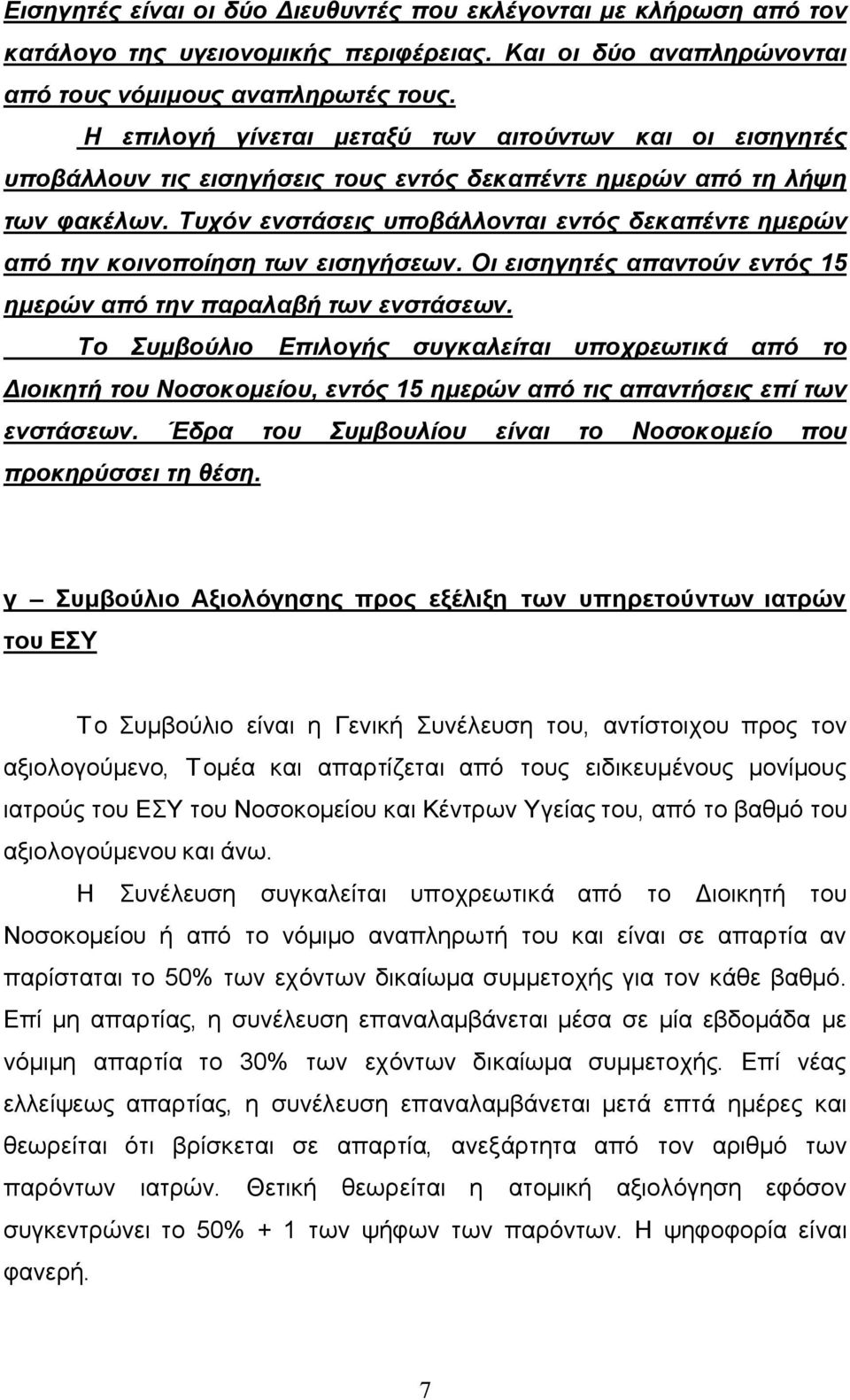 Εισηγητές είναι οι δύο Διευθυντές που εκλέγονται με κλήρωση από τον κατάλογο της υγειονομικής περιφέρειας. Και οι δύο αναπληρώνονται από τους νόμιμους αναπληρωτές τους.

Η επιλογή γίνεται μεταξύ των αιτούντων και οι εισηγητές υποβάλλουν τις εισηγήσεις τους εντός δεκαπέντε ημερών από τη λήψη των φακέλων. Τυχόν ενστάσεις υποβάλλονται εντός δεκαπέντε ημερών από την κοινοποίηση των εισηγήσεων. Οι εισηγητές απαντούν εντός 15 ημερών από την παραλαβή των ενστάσεων.

Το Συμβούλιο Επιλογής συγκαλείται υποχρεωτικά από το Διοικητή του Νοσοκομείου, εντός 15 ημερών από τις απαντήσεις επί των ενστάσεων. Έδρα του Συμβουλίου είναι το Νοσοκομείο που προκηρύσσει τη θέση.

γ – Συμβούλιο Αξιολόγησης προς εξέλιξη των υπηρετούντων ιατρών του ΕΣΥ

Το Συμβούλιο είναι η Γενική Συνέλευση του, αντίστοιχου προς τον αξιολογούμενο, Τομέα και απαρτίζεται από τους ειδικευμένους μονίμους ιατρούς του ΕΣΥ του Νοσοκομείου και Κέντρων Υγείας του, από το βαθμό του αξιολογούμενου και άνω.

Η Συνέλευση συγκαλείται υποχρεωτικά από το Διοικητή του Νοσοκομείου ή από το νόμιμο αναπληρωτή του και είναι σε απαρτία αν παρίσταται το 50% των εχόντων δικαίωμα συμμετοχής για τον κάθε βαθμό. Επί μη απαρτίας, η συνέλευση επαναλαμβάνεται μέσα σε μία εβδομάδα με νόμιμη απαρτία το 30% των εχόντων δικαίωμα συμμετοχής. Επί νέας ελλείψεως απαρτίας, η συνέλευση επαναλαμβάνεται μετά επτά ημέρες και θεωρείται ότι βρίσκεται σε απαρτία, ανεξάρτητα από τον αριθμό των παρόντων ιατρών. Θετική θεωρείται η ατομική αξιολόγηση εφόσον συγκεντρώνει το 50% + 1 των ψήφων των παρόντων. Η ψηφοφορία είναι φανερή.

7